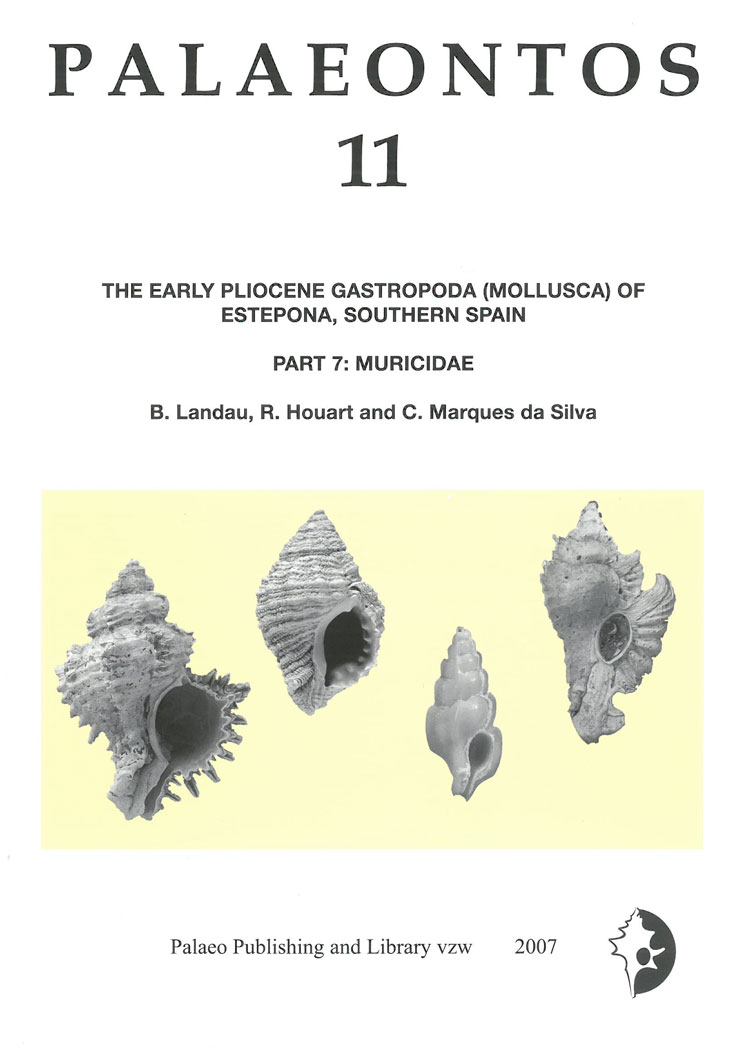 PALAEONTOS
11

THE EARLY PLIOCENE GASTROPODA (MOLLUSCA) OF ESTEPONA, SOUTHERN SPAIN

PART 7: MURICIDAE

B. Landau, R. Houart and C. Marques da Silva

Palaeo Publishing and Library vzw 2007